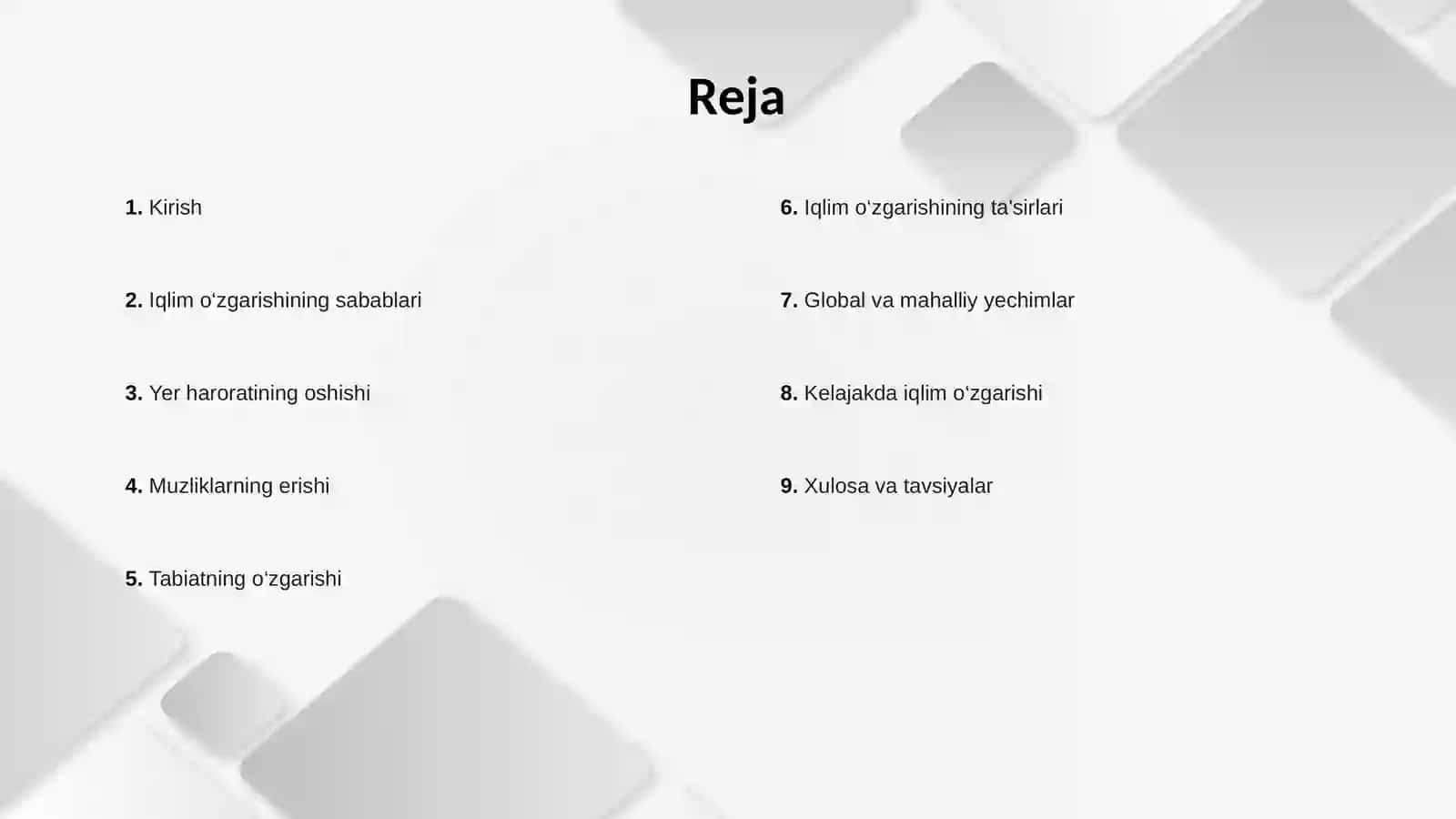 Reja

1. Kirish

2. Iqlim oʻzgarishining sabablari

3. Yer haroratining oshishi

4. Muzliklarning erishi

5. Tabiatning oʻzgarishi

6. Iqlim oʻzgarishining taʼsirlari

7. Global va mahalliy yechimlar

8. Kelajakda iqlim oʻzgarishi

9. Xulosa va tavsiyalar